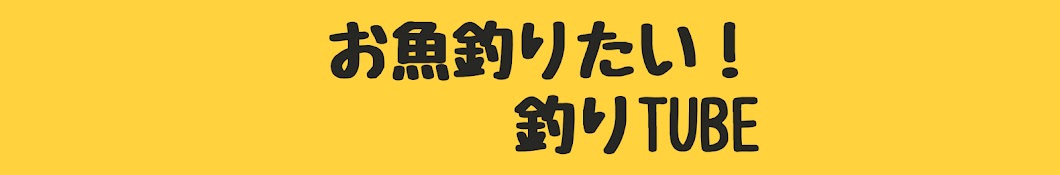 お魚釣りたい！
釣りTUBE